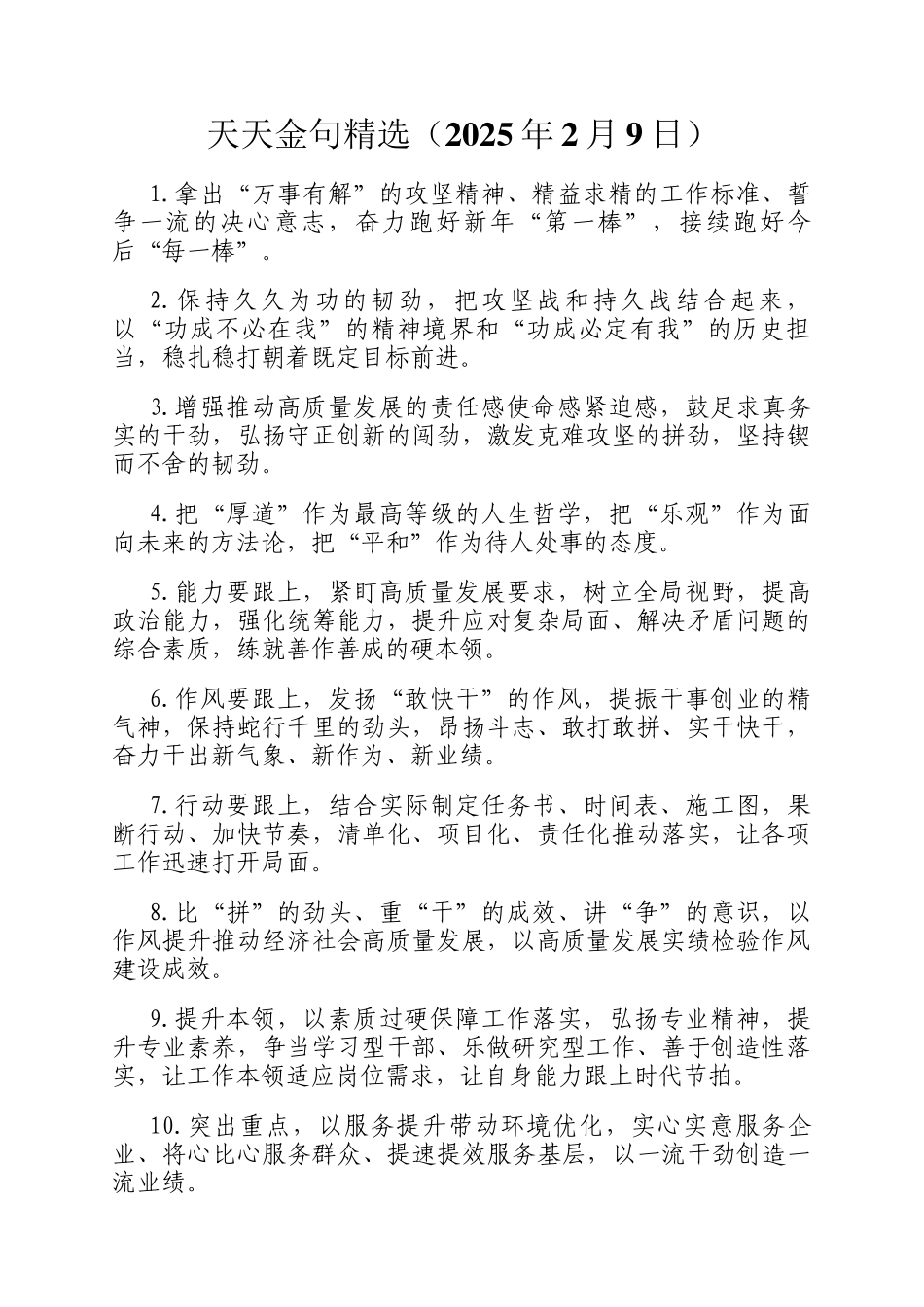 天天金句精选（2025年2月9日）

1.拿出“万事有解”的攻坚精神、精益求精的工作标准、誓争一流的决心意志，奋力跑好新年“第一棒”，接续跑好今后“每一棒”。

2.保持久久为功的韧劲，把攻坚战和持久战结合起来，以“功成不必在我”的精神境界和“功成必定有我”的历史担当，稳扎稳打朝着既定目标前进。

3.增强推动高质量发展的责任感使命感紧迫感，鼓足求真务实的干劲，弘扬守正创新的闯劲，激发克难攻坚的拼劲，坚持锲而不舍的韧劲。

4.把“厚道”作为最高等级的人生哲学，把“乐观”作为面向未来的方法论，把“平和”作为待人处事的态度。

5.能力要跟上，紧盯高质量发展要求，树立全局视野，提高政治能力，强化统筹能力，提升应对复杂局面、解决矛盾问题的综合素质，练就善作善成的硬本领。

6.作风要跟上，发扬“敢快干”的作风，提振干事创业的精气神，保持蛇行千里的劲头，昂扬斗志、敢打敢拼、实干快干，奋力干出新气象、新作为、新业绩。

7.行动要跟上，结合实际制定任务书、时间表、施工图，果断行动、加快节奏，清单化、项目化、责任化推动落实，让各项工作迅速打开局面。

8.比“拼”的劲头、重“干”的成效、讲“争”的意识，以作风提升推动经济社会高质量发展，以高质量发展实绩检验作风建设成效。

9.提升本领，以素质过硬保障工作落实，弘扬专业精神，提升专业素养，争当学习型干部、乐做研究型工作、善于创造性落实，让工作本领适应岗位需求，让自身能力跟上时代节拍。

10.突出重点，以服务提升带动环境优化，实心实意服务企业、将心比心服务群众、提速提效服务基层，以一流干劲创造一流业绩。